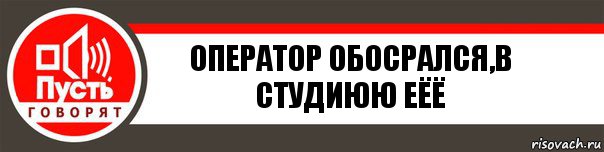 Пусть
ГОВОРЯТ

ОПЕРАТОР ОБОСРАЛСЯ,В СТУДИЮЮ ЕЁЁ

risovach.ru